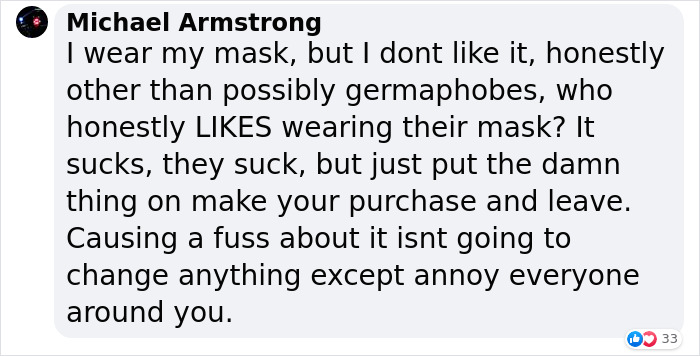 Michael Armstrong
I wear my mask, but I dont like it, honestly other than possibly germaphobes, who honestly LIKES wearing their mask? It sucks, they suck, but just put the damn thing on make your purchase and leave. Causing a fuss about it isnt going to change anything except annoy everyone around you.

33